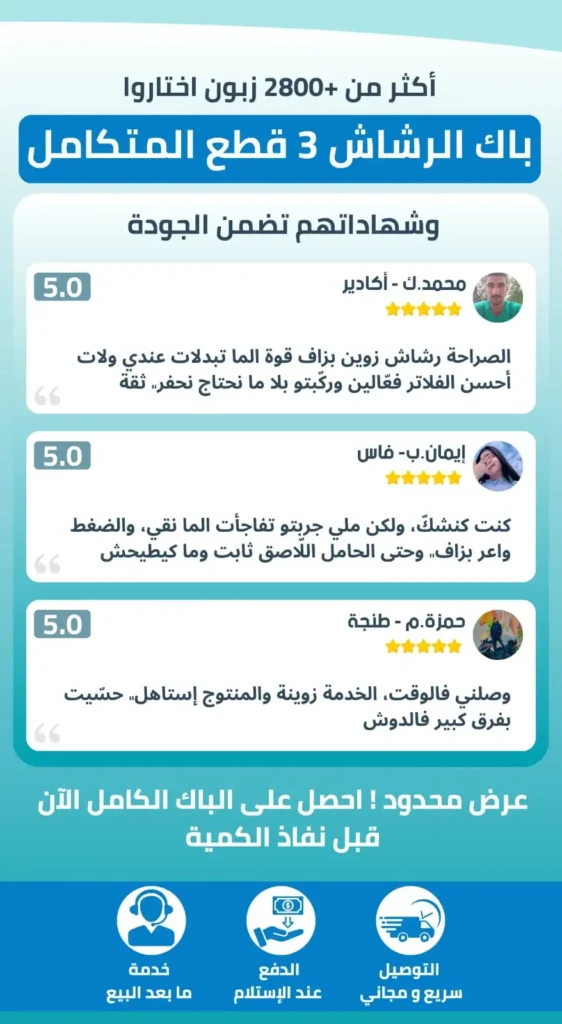 أكثر من +2800 زبون اختاروا

باك الرشاش 3 قطع المتكامل

وشهاداتهم تضمن الجودة

محمد.ك - أكادير
5.0
الصراحة رشاش زوين بزاف قوة الما تبدلات عندي ولات أحسن الفلاتر فعّالين وركّبتو بلا ما نحتاج نحفر، ثقة

إيمان.ب- فاس
5.0
كنت كنشكّ، ولكن ملي جربتو تفاجأت الما نقي، والضغط واعر بزاف، وحتى الحامل اللاصق ثابت وما كيطيحش

حمزة.م - طنجة
5.0
وصلني فالوقت، الخدمة زوينة والمنتوج إستاهل، حسّيت بفرق كبير فالدوش

عرض محدود ! احصل على الباك الكامل الآن قبل نفاذ الكمية

التوصيل سريع و مجاني

الدفع عند الإستلام

خدمة ما بعد البيع